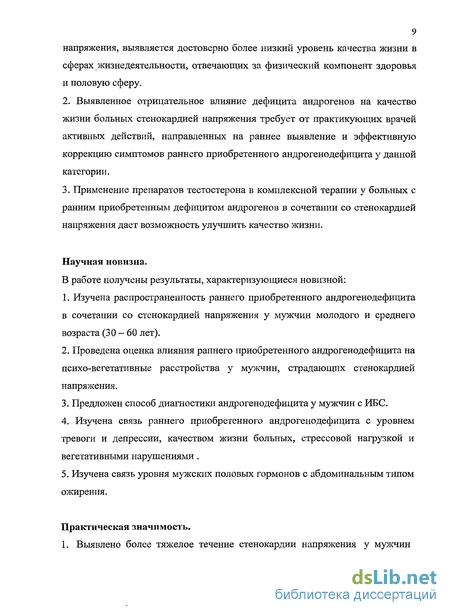 9

напряжения, выявляется достоверно более низкий уровень качества жизни в сферах жизнедеятельности, отвечающих за физический компонент здоровья и половую сферу.

2. Выявленное отрицательное влияние дефицита андрогенов на качество жизни больных стенокардией напряжения требует от практикующих врачей активных действий, направленных на раннее выявление и эффективную коррекцию симптомов раннего приобретенного андрогенодефицита у данной категории.

3. Применение препаратов тестостерона в комплексной терапии у больных с ранним приобретенным дефицитом андрогенов в сочетании со стенокардией напряжения дает возможность улучшить качество жизни.

Научная новизна.

В работе получены результаты, характеризующиеся новизной:

1. Изучена распространенность раннего приобретенного андрогенодефицита в сочетании со стенокардией напряжения у мужчин молодого и среднего возраста (30 – 60 лет).

2. Проведена оценка влияния раннего приобретенного андрогенодефицита на психо-вегетативные расстройства у мужчин, страдающих стенокардией напряжения.

3. Предложен способ диагностики андрогенодефицита у мужчин с ИБС.

4. Изучена связь раннего приобретенного андрогенодефицита с уровнем тревоги и депрессии, качеством жизни больных, стрессовой нагрузкой и вегетативными нарушениями .

5. Изучена связь уровня мужских половых гормонов с абдоминальным типом ожирения.

Практическая значимость.

1. Выявлено более тяжелое течение стенокардии напряжения у мужчин

dsLib.net
библиотека диссертаций